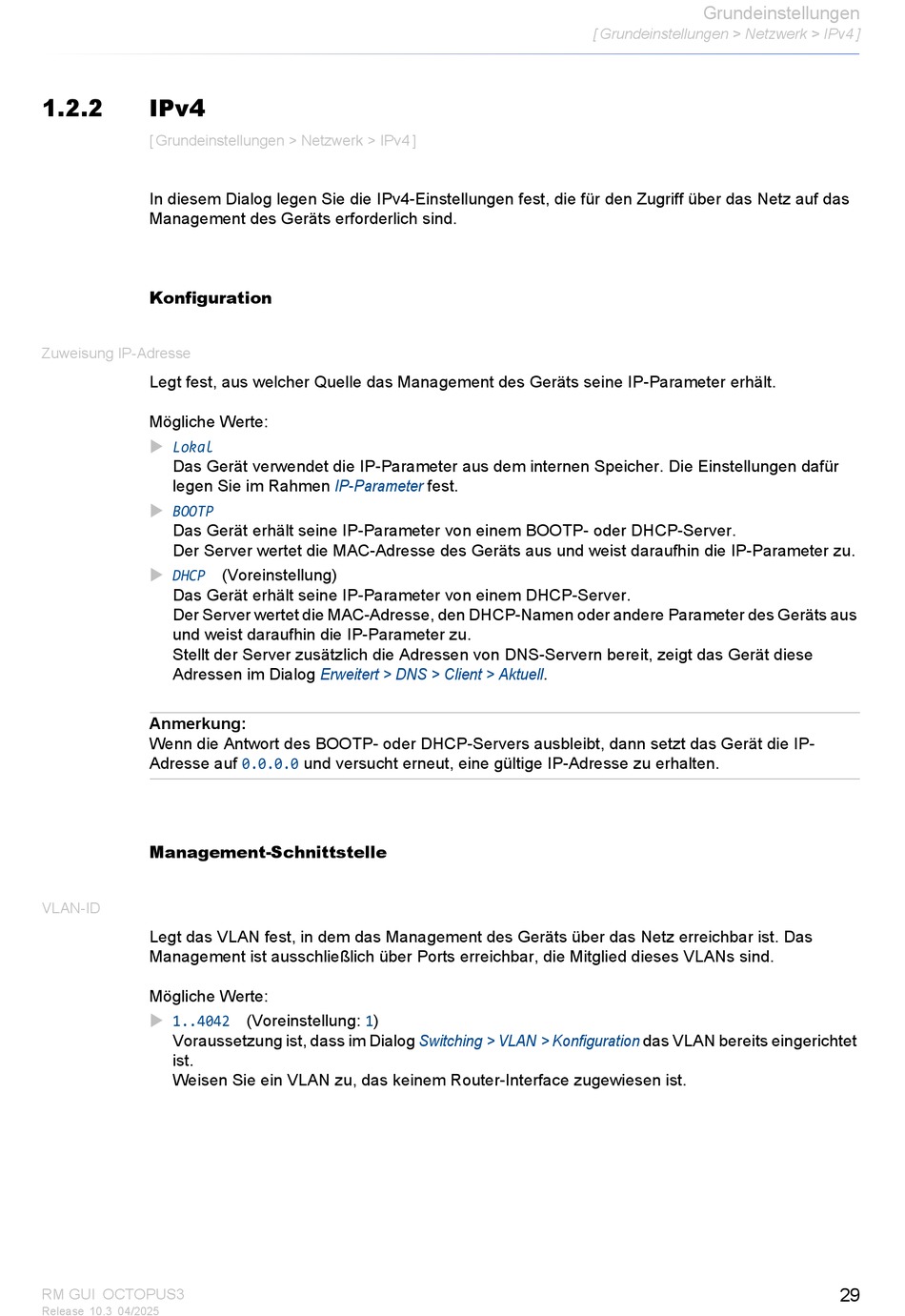 Grundeinstellungen
[ Grundeinstellungen > Netzwerk > IPv4 ]

1.2.2 IPv4

[ Grundeinstellungen > Netzwerk > IPv4 ]

In diesem Dialog legen Sie die IPv4-Einstellungen fest, die für den Zugriff über das Netz auf das Management des Geräts erforderlich sind.

Konfiguration

Zuweisung IP-Adresse

Legt fest, aus welcher Quelle das Management des Geräts seine IP-Parameter erhält.

Mögliche Werte:

▶ Lokal
Das Gerät verwendet die IP-Parameter aus dem internen Speicher. Die Einstellungen dafür legen Sie im Rahmen IP-Parameter fest.

▶ BOOTP
Das Gerät erhält seine IP-Parameter von einem BOOTP- oder DHCP-Server.
Der Server wertet die MAC-Adresse des Geräts aus und weist daraufhin die IP-Parameter zu.

▶ DHCP (Voreinstellung)
Das Gerät erhält seine IP-Parameter von einem DHCP-Server.
Der Server wertet die MAC-Adresse, den DHCP-Namen oder andere Parameter des Geräts aus und weist daraufhin die IP-Parameter zu.
Stellt der Server zusätzlich die Adressen von DNS-Servern bereit, zeigt das Gerät diese Adressen im Dialog Erweitert > DNS > Client > Aktuell.

Anmerkung:
Wenn die Antwort des BOOTP- oder DHCP-Servers ausbleibt, dann setzt das Gerät die IP-Adresse auf 0.0.0.0 und versucht erneut, eine gültige IP-Adresse zu erhalten.

Management-Schnittstelle

VLAN-ID

Legt das VLAN fest, in dem das Management des Geräts über das Netz erreichbar ist. Das Management ist ausschließlich über Ports erreichbar, die Mitglied dieses VLANs sind.

Mögliche Werte:

▶ 1..4042 (Voreinstellung: 1)
Voraussetzung ist, dass im Dialog Switching > VLAN > Konfiguration das VLAN bereits eingerichtet ist.
Weisen Sie ein VLAN zu, das keinem Router-Interface zugewiesen ist.

RM GUI OCTOPUS3
Release 10.3 04/2025

29